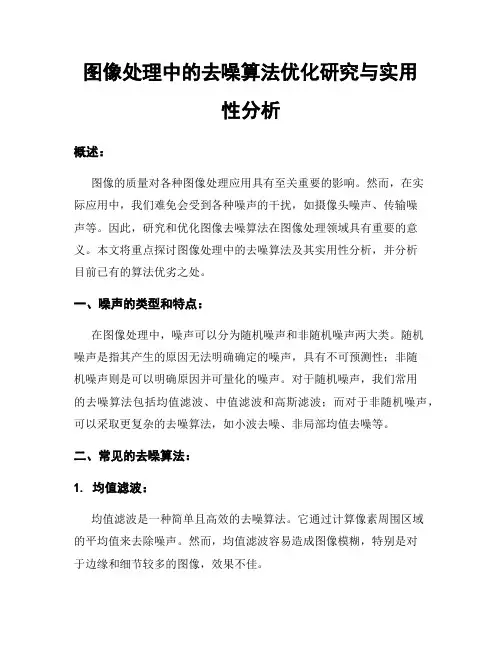 图像处理中的去噪算法优化研究与实用性分析

概述：

图像的质量对各种图像处理应用具有至关重要的影响。然而，在实际应用中，我们难免会受到各种噪声的干扰，如摄像头噪声、传输噪声等。因此，研究和优化图像去噪算法在图像处理领域具有重要的意义。本文将重点探讨图像处理中的去噪算法及其实用性分析，并分析目前已有的算法优劣之处。

一、噪声的类型和特点：

在图像处理中，噪声可以分为随机噪声和非随机噪声两大类。随机噪声是指其产生的原因无法明确确定的噪声，具有不可预测性；非随机噪声则是可以明确原因并可量化的噪声。对于随机噪声，我们常用的去噪算法包括均值滤波、中值滤波和高斯滤波；而对于非随机噪声，可以采取更复杂的去噪算法，如小波去噪、非局部均值去噪等。

二、常见的去噪算法：

1. 均值滤波：

均值滤波是一种简单且高效的去噪算法。它通过计算像素周围区域的平均值来去除噪声。然而，均值滤波容易造成图像模糊，特别是对于边缘和细节较多的图像，效果不佳。